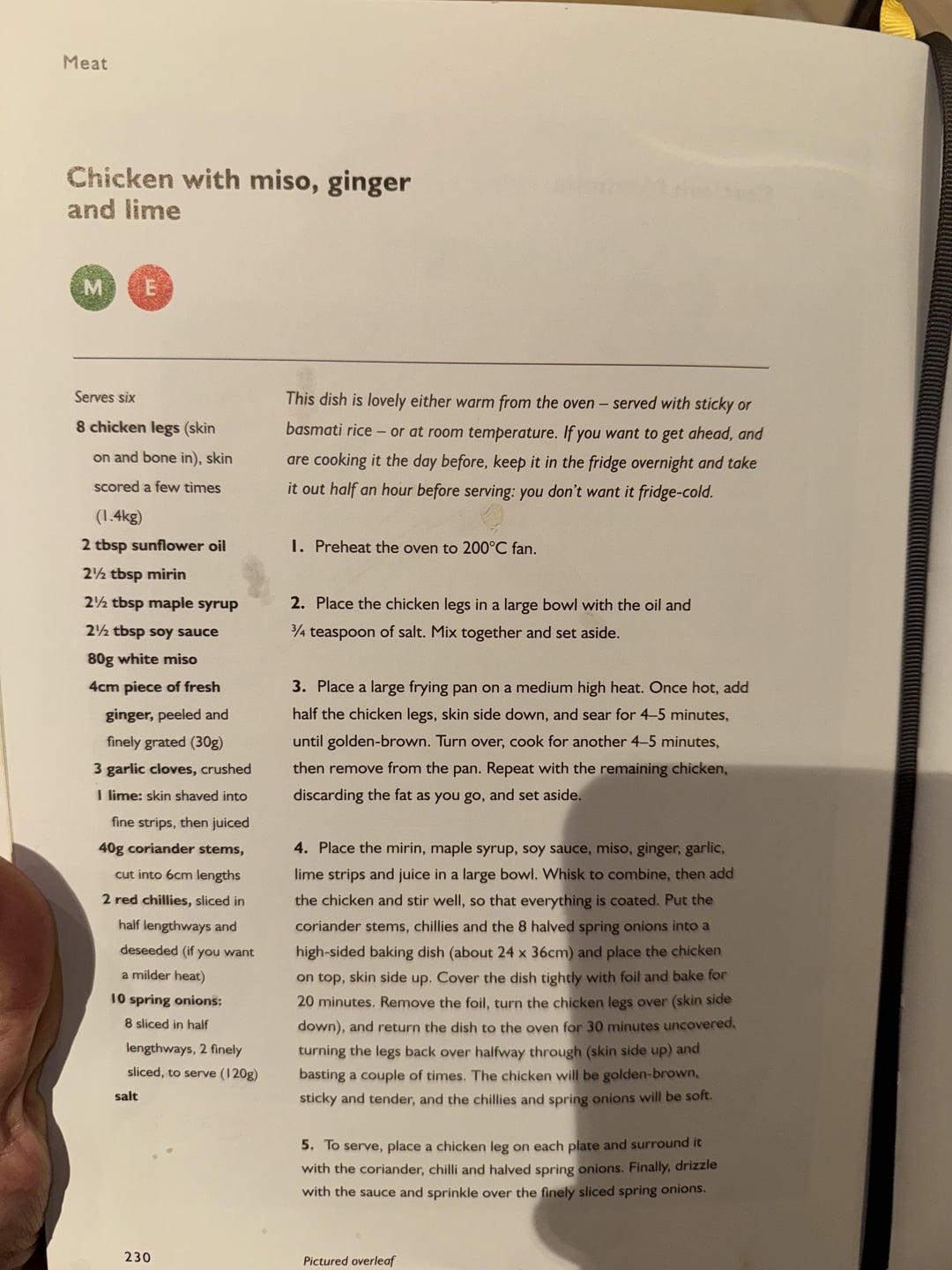 Meat

Chicken with miso, ginger and lime

M E

Serves six
8 chicken legs (skin on and bone in), skin scored a few times (1.4kg)
2 tbsp sunflower oil
2½ tbsp mirin
2½ tbsp maple syrup
2½ tbsp soy sauce
80g white miso
4cm piece of fresh ginger, peeled and finely grated (30g)
3 garlic cloves, crushed
1 lime: skin shaved into fine strips, then juiced
40g coriander stems, cut into 6cm lengths
2 red chillies, sliced in half lengthways and deseeded (if you want a milder heat)
10 spring onions: 8 sliced in half lengthways, 2 finely sliced, to serve (120g)
salt

This dish is lovely either warm from the oven – served with sticky or basmati rice – or at room temperature. If you want to get ahead, and are cooking it the day before, keep it in the fridge overnight and take it out half an hour before serving: you don't want it fridge-cold.

1. Preheat the oven to 200°C fan.

2. Place the chicken legs in a large bowl with the oil and ¾ teaspoon of salt. Mix together and set aside.

3. Place a large frying pan on a medium high heat. Once hot, add half the chicken legs, skin side down, and sear for 4–5 minutes, until golden-brown. Turn over, cook for another 4–5 minutes, then remove from the pan. Repeat with the remaining chicken, discarding the fat as you go, and set aside.

4. Place the mirin, maple syrup, soy sauce, miso, ginger, garlic, lime strips and juice in a large bowl. Whisk to combine, then add the chicken and stir well, so that everything is coated. Put the coriander stems, chillies and the 8 halved spring onions into a high-sided baking dish (about 24 x 36cm) and place the chicken on top, skin side up. Cover the dish tightly with foil and bake for 20 minutes. Remove the foil, turn the chicken legs over (skin side down), and return the dish to the oven for 30 minutes uncovered, turning the legs back over halfway through (skin side up) and basting a couple of times. The chicken will be golden-brown, sticky and tender, and the chillies and spring onions will be soft.

5. To serve, place a chicken leg on each plate and surround it with the coriander, chilli and halved spring onions. Finally, drizzle with the sauce and sprinkle over the finely sliced spring onions.

230

Pictured overleaf